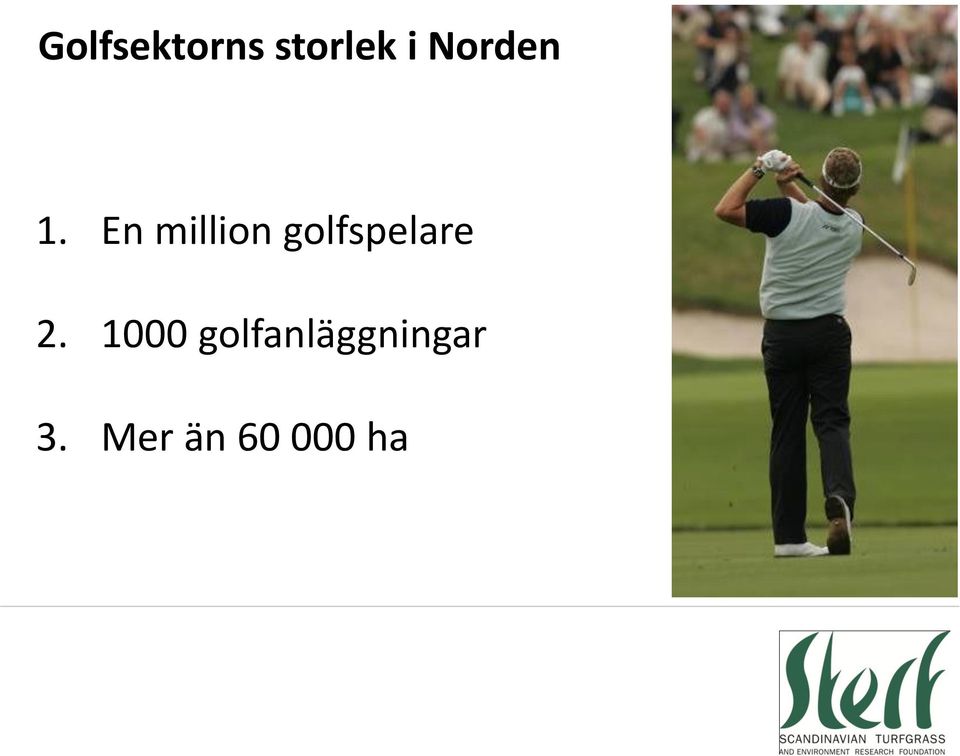 Golfsektorns storlek i Norden

1. En million golfspelare

2. 1000 golfanläggningar

3. Mer än 60 000 ha

Sterf
SCANDINAVIAN TURFGRASS AND ENVIRONMENT RESEARCH FOUNDATION